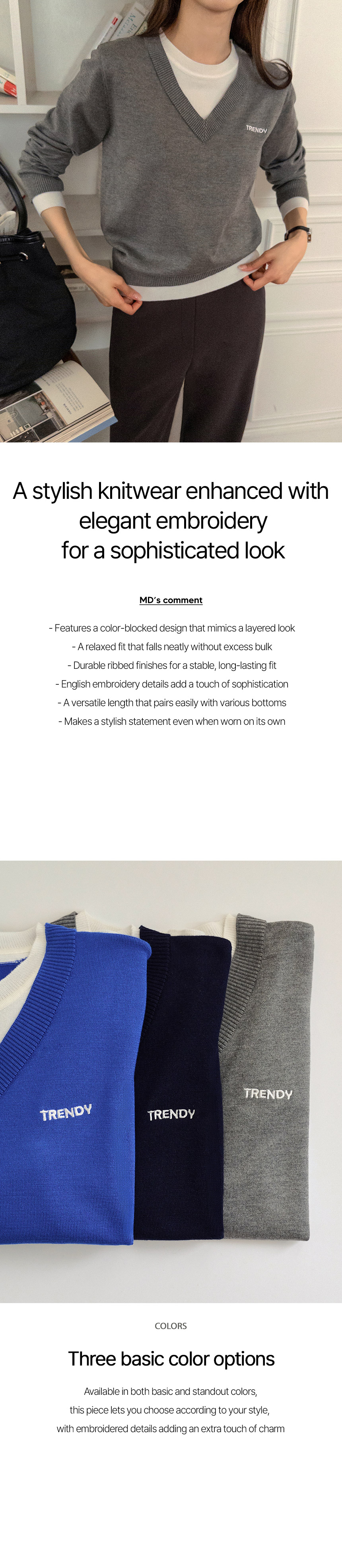 TRENDY

A stylish knitwear enhanced with elegant embroidery for a sophisticated look

MD's comment

- Features a color-blocked design that mimics a layered look
- A relaxed fit that falls neatly without excess bulk
- Durable ribbed finishes for a stable, long-lasting fit
- English embroidery details add a touch of sophistication
- A versatile length that pairs easily with various bottoms
- Makes a stylish statement even when worn on its own

TRENDY
TRENDY
TRENDY

COLORS

Three basic color options

Available in both basic and standout colors, this piece lets you choose according to your style, with embroidered details adding an extra touch of charm